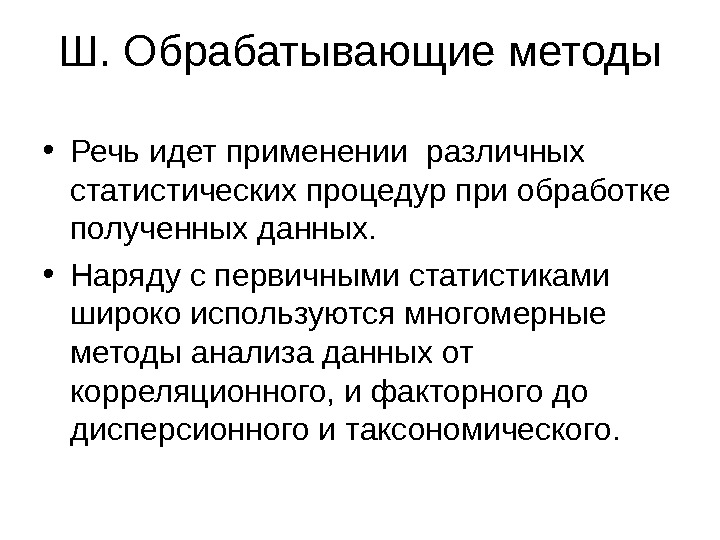 Ш. Обрабатывающие методы

• Речь идет применении различных статистических процедур при обработке полученных данных.

• Наряду с первичными статистиками широко используются многомерные методы анализа данных от корреляционного, и факторного до дисперсионного и таксономического.